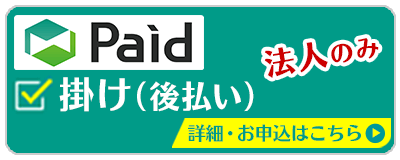 Paid

法人のみ

掛け（後払い）

詳細・お申込はこちら